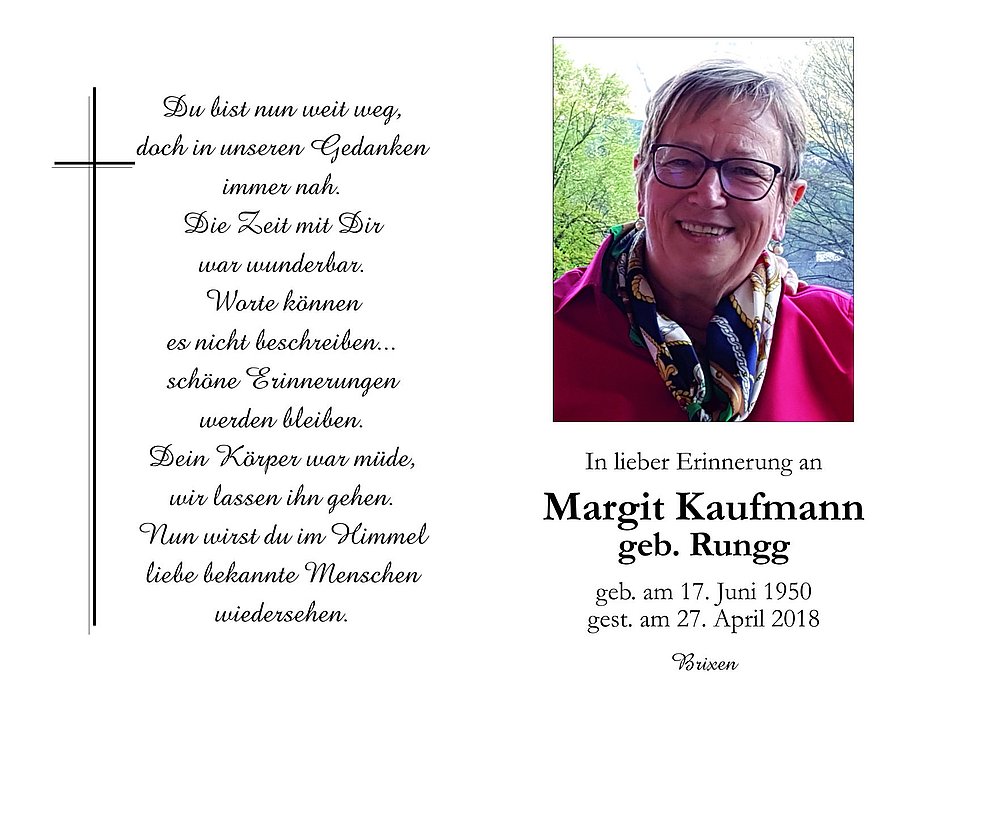 Du bist nun weit weg,
doch in unseren Gedanken
immer nah.
Die Zeit mit Dir
war wunderbar.
Worte können
es nicht beschreiben...
schöne Erinnerungen
werden bleiben.
Dein Körper war müde,
wir lassen ihn gehen.
Nun wirst du im Himmel
liebe bekannte Menschen
wiedersehen.

In lieber Erinnerung an

Margit Kaufmann
geb. Rungg

geb. am 17. Juni 1950
gest. am 27. April 2018

Brixen